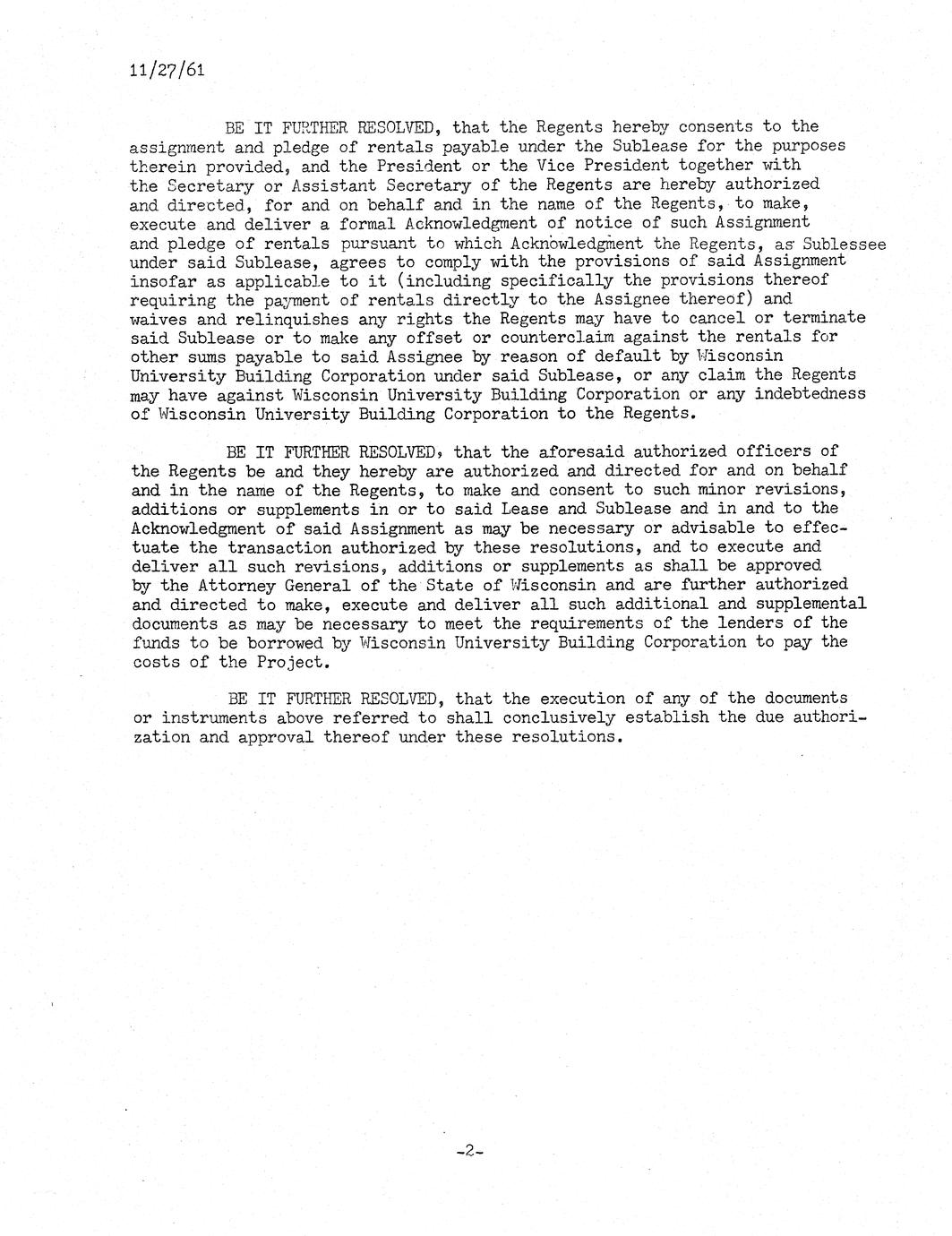 11/27/61

BE IT FURTHER RESOLVED, that the Regents hereby consents to the assignment and pledge of rentals payable under the Sublease for the purposes therein provided, and the President or the Vice President together with the Secretary or Assistant Secretary of the Regents are hereby authorized and directed, for and on behalf and in the name of the Regents, to make, execute and deliver a formal Acknowledgment of notice of such Assignment and pledge of rentals pursuant to which Acknowledgment the Regents, as Sublessee under said Sublease, agrees to comply with the provisions of said Assignment insofar as applicable to it (including specifically the provisions thereof requiring the payment of rentals directly to the Assignee thereof) and waives and relinquishes any rights the Regents may have to cancel or terminate said Sublease or to make any offset or counterclaim against the rentals for other sums payable to said Assignee by reason of default by Wisconsin University Building Corporation under said Sublease, or any claim the Regents may have against Wisconsin University Building Corporation or any indebtedness of Wisconsin University Building Corporation to the Regents.

BE IT FURTHER RESOLVED, that the aforesaid authorized officers of the Regents be and they hereby are authorized and directed for and on behalf and in the name of the Regents, to make and consent to such minor revisions, additions or supplements in or to said Lease and Sublease and in and to the Acknowledgment of said Assignment as may be necessary or advisable to effectuate the transaction authorized by these resolutions, and to execute and deliver all such revisions, additions or supplements as shall be approved by the Attorney General of the State of Wisconsin and are further authorized and directed to make, execute and deliver all such additional and supplemental documents as may be necessary to meet the requirements of the lenders of the funds to be borrowed by Wisconsin University Building Corporation to pay the costs of the Project.

BE IT FURTHER RESOLVED, that the execution of any of the documents or instruments above referred to shall conclusively establish the due authorization and approval thereof under these resolutions.

-2-